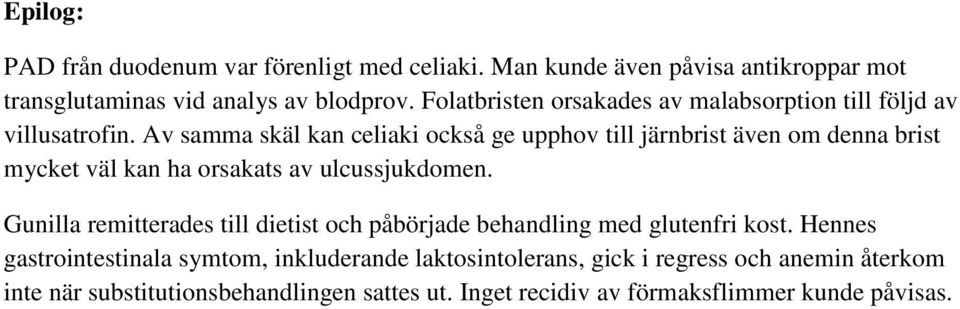 Epilog:

PAD från duodenum var förenligt med celiaki. Man kunde även påvisa antikroppar mot transglutaminas vid analys av blodprov. Folatbristen orsakades av malabsorption till följd av villusatrofin. Av samma skäl kan celiaki också ge upphov till järnbrist även om denna brist mycket väl kan ha orsakats av ulcussjukdomen.

Gunilla remitterades till dietist och påbörjade behandling med glutenfri kost. Hennes gastrointestinala symtom, inkluderande laktosintolerans, gick i regress och anemin återkom inte när substitutionsbehandlingen sattes ut. Inget recidiv av förmaksflimmer kunde påvisas.